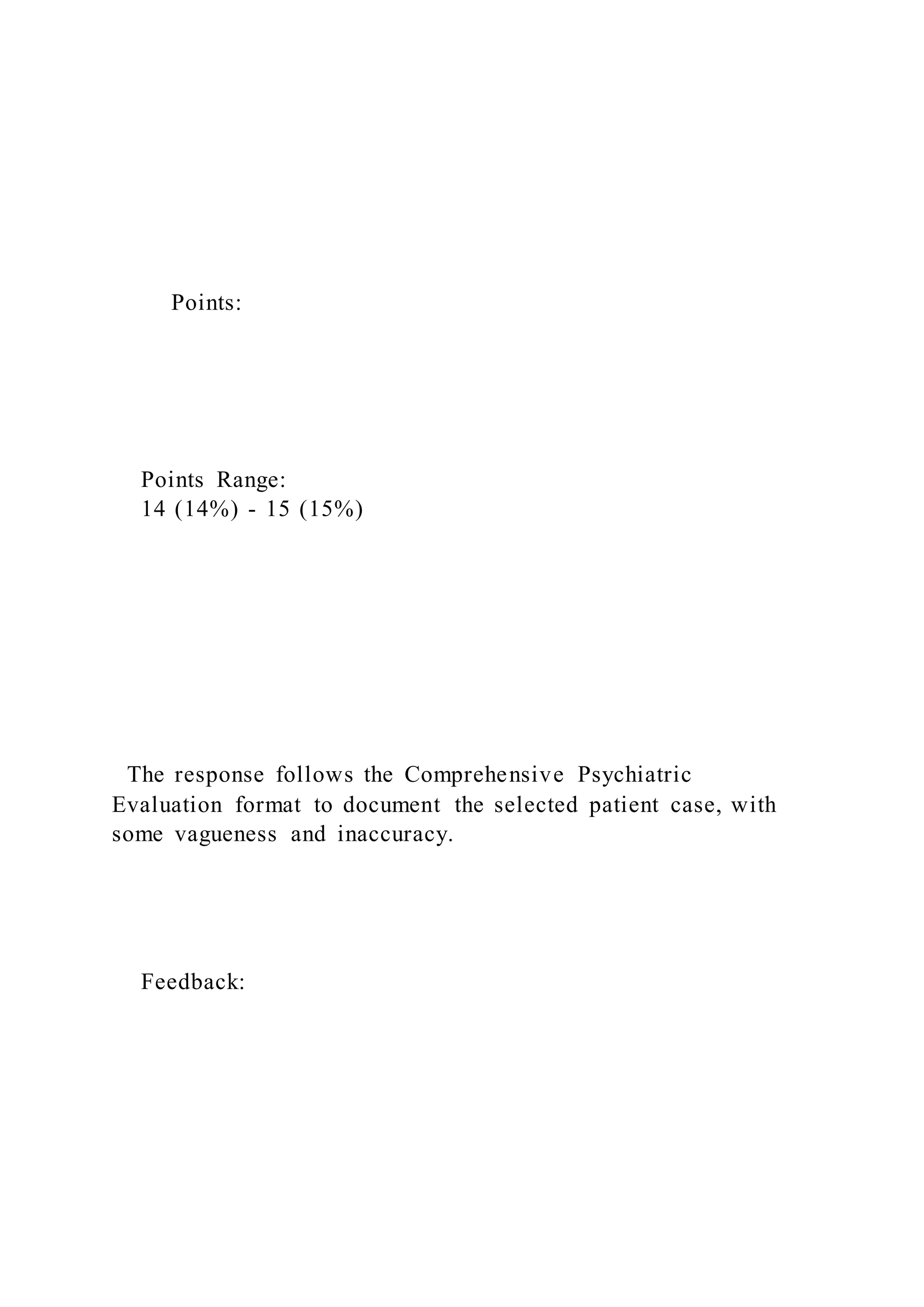 Points:

Points Range:
14 (14%) - 15 (15%)

The response follows the Comprehensive Psychiatric Evaluation format to document the selected patient case, with some vagueness and inaccuracy.

Feedback: